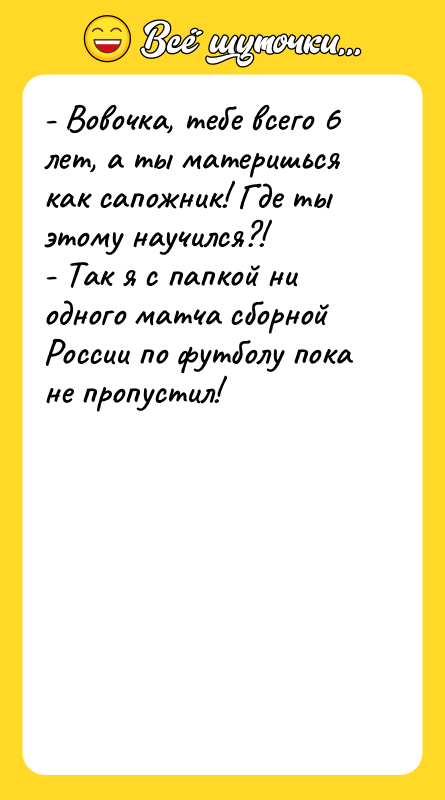 Всё шуточки...

- Вовочка, тебе всего 6 лет, а ты материшься как сапожник! Где ты этому научился?!
- Так я с папкой ни одного матча сборной России по футболу пока не пропустил!